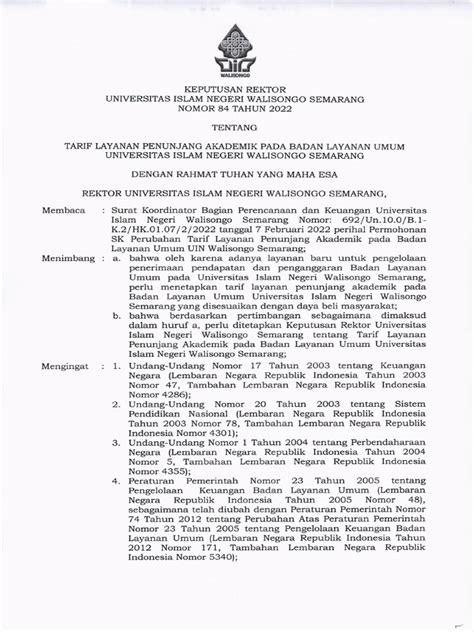 WALISONGO

KEPUTUSAN REKTOR
UNIVERSITAS ISLAM NEGERI WALISONGO SEMARANG
NOMOR 84 TAHUN 2022

TENTANG

TARIF LAYANAN PENUNJANG AKADEMIK PADA BADAN LAYANAN UMUM
UNIVERSITAS ISLAM NEGERI WALISONGO SEMARANG

DENGAN RAHMAT TUHAN YANG MAHA ESA

REKTOR UNIVERSITAS ISLAM NEGERI WALISONGO SEMARANG,

Membaca : Surat Koordinator Bagian Perencanaan dan Keuangan Universitas Islam Negeri Walisongo Semarang Nomor: 692/Un.10.0/B.1-K.2/HK.01.07/2/2022 tanggal 7 Februari 2022 perihal Permohonan SK Perubahan Tarif Layanan Penunjang Akademik pada Badan Layanan Umum UIN Walisongo Semarang;

Menimbang : a. bahwa oleh karena adanya layanan baru untuk pengelolaan penerimaan pendapatan dan penganggaran Badan Layanan Umum pada Universitas Islam Negeri Walisongo Semarang, perlu menetapkan tarif layanan penunjang akademik pada Badan Layanan Umum Universitas Islam Negeri Walisongo Semarang yang disesuaikan dengan daya beli masyarakat;

b. bahwa berdasarkan pertimbangan sebagaimana dimaksud dalam huruf a, perlu ditetapkan Keputusan Rektor Universitas Islam Negeri Walisongo Semarang tentang Tarif Layanan Penunjang Akademik pada Badan Layanan Umum Universitas Islam Negeri Walisongo Semarang;

Mengingat : 1. Undang-Undang Nomor 17 Tahun 2003 tentang Keuangan Negara (Lembaran Negara Republik Indonesia Tahun 2003 Nomor 47, Tambahan Lembaran Negara Republik Indonesia Nomor 4286);

2. Undang-Undang Nomor 20 Tahun 2003 tentang Sistem Pendidikan Nasional (Lembaran Negara Republik Indonesia Tahun 2003 Nomor 78, Tambahan Lembaran Negara Republik Indonesia Nomor 4301);

3. Undang-Undang Nomor 1 Tahun 2004 tentang Perbendaharaan Negara (Lembaran Negara Republik Indonesia Tahun 2004 Nomor 5, Tambahan Lembaran Negara Republik Indonesia Nomor 4355);

4. Peraturan Pemerintah Nomor 23 Tahun 2005 tentang Pengelolaan Keuangan Badan Layanan Umum (Lembaran Negara Republik Indonesia Tahun 2005 Nomor 48), sebagaimana telah diubah dengan Peraturan Pemerintah Nomor 74 Tahun 2012 tentang Perubahan Atas Peraturan Pemerintah Nomor 23 Tahun 2005 tentang Pengelolaan Keuangan Badan Layanan Umum (Lembaran Negara Republik Indonesia Tahun 2012 Nomor 171, Tambahan Lembaran Negara Republik Indonesia Nomor 5340);